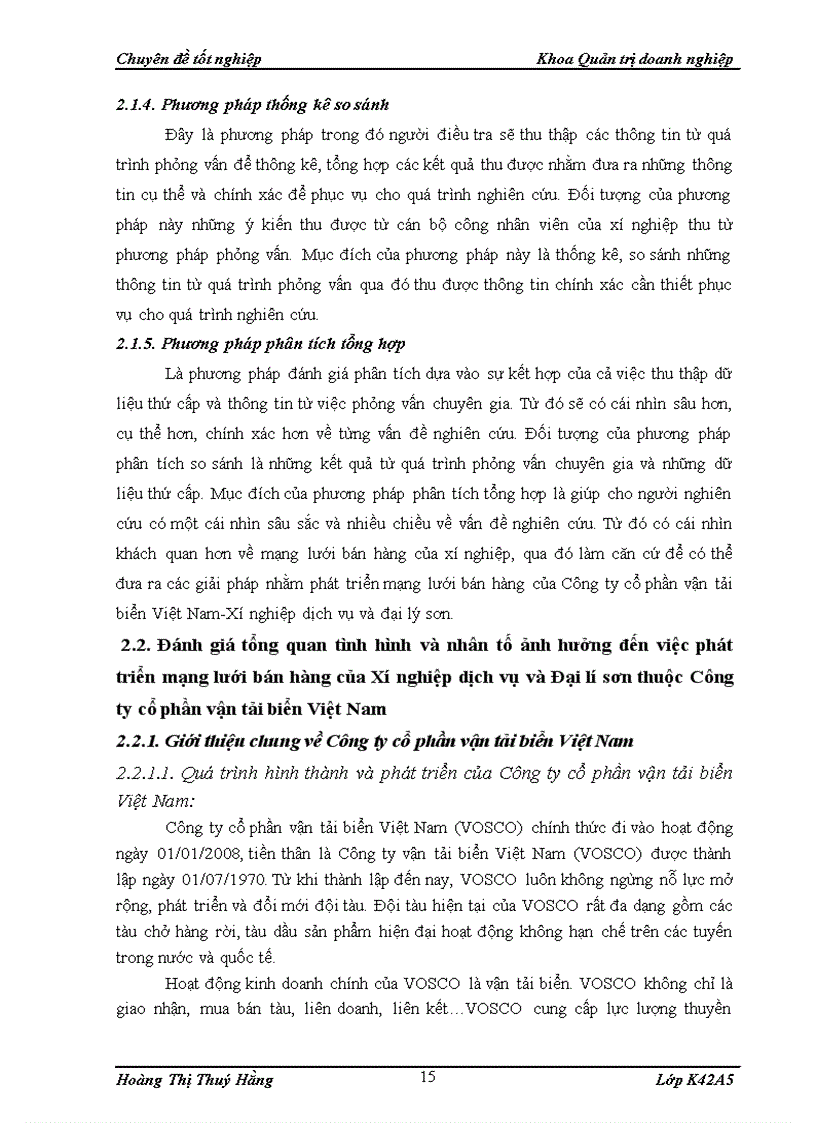 Chuyên đề tốt nghiệp

Khoa Quản trị doanh nghiệp

2.1.4. Phương pháp thống kê so sánh

Đây là phương pháp trong đó người điều tra sẽ thu thập các thông tin từ quá trình phỏng vấn để thống kê, tổng hợp các kết quả thu được nhằm đưa ra những thông tin cụ thể và chính xác để phục vụ cho quá trình nghiên cứu. Đối tượng của phương pháp này những ý kiến thu được từ cán bộ công nhân viên của xí nghiệp thu từ phương pháp phỏng vấn. Mục đích của phương pháp này là thống kê, so sánh những thông tin từ quá trình phỏng vấn qua đó thu được thông tin chính xác cần thiết phục vụ cho quá trình nghiên cứu.

2.1.5. Phương pháp phân tích tổng hợp

Là phương pháp đánh giá phân tích dựa vào sự kết hợp của cả việc thu thập dữ liệu thứ cấp và thông tin từ việc phỏng vấn chuyên gia. Từ đó sẽ có cái nhìn sâu hơn, cụ thể hơn, chính xác hơn về từng vấn đề nghiên cứu. Đối tượng của phương pháp phân tích so sánh là những kết quả từ quá trình phỏng vấn chuyên gia và những dữ liệu thứ cấp. Mục đích của phương pháp phân tích tổng hợp là giúp cho người nghiên cứu có một cái nhìn sâu sắc và nhiều chiều về vấn đề nghiên cứu. Từ đó có cái nhìn khách quan hơn về mạng lưới bán hàng của xí nghiệp, qua đó làm căn cứ để có thể đưa ra các giải pháp nhằm phát triển mạng lưới bán hàng của Công ty cổ phần vận tải biển Việt Nam-Xí nghiệp dịch vụ và đại lý sơn.

2.2. Đánh giá tổng quan tình hình và nhân tố ảnh hưởng đến việc phát triển mạng lưới bán hàng của Xí nghiệp dịch vụ và Đại lí sơn thuộc Công ty cổ phần vận tải biển Việt Nam

2.2.1. Giới thiệu chung về Công ty cổ phần vận tải biển Việt Nam

2.2.1.1. Quá trình hình thành và phát triển của Công ty cổ phần vận tải biển Việt Nam:

Công ty cổ phần vận tải biển Việt Nam (VOSCO) chính thức đi vào hoạt động ngày 01/01/2008, tiền thân là Công ty vận tải biển Việt Nam (VOSCO) được thành lập ngày 01/07/1970. Từ khi thành lập đến nay, VOSCO luôn không ngừng nỗ lực mở rộng, phát triển và đổi mới đội tàu. Đội tàu hiện tại của VOSCO rất đa dạng gồm các tàu chở hàng rời, tàu dầu sản phẩm hiện đại hoạt động không hạn chế trên các tuyến trong nước và quốc tế.

Hoạt động kinh doanh chính của VOSCO là vận tải biển. VOSCO không chỉ là giao nhận, mua bán tàu, liên doanh, liên kết…VOSCO cung cấp lực lượng thuyền

Hoàng Thị Thuý Hằng

15

Lớp K42A5